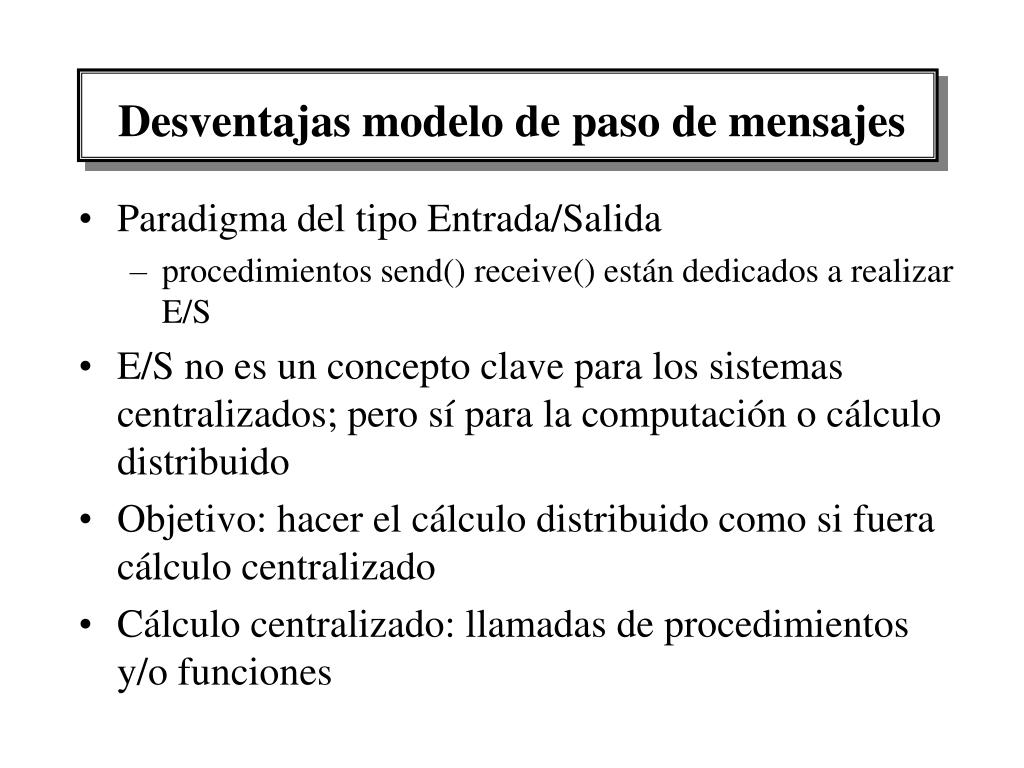 Desventajas modelo de paso de mensajes

• Paradigma del tipo Entrada/Salida
– procedimientos send() receive() están dedicados a realizar E/S

• E/S no es un concepto clave para los sistemas centralizados; pero sí para la computación o cálculo distribuido

• Objetivo: hacer el cálculo distribuido como si fuera cálculo centralizado

• Cálculo centralizado: llamadas de procedimientos y/o funciones